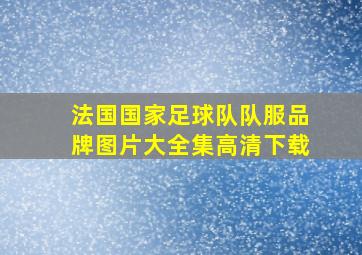 法国国家足球队队服品牌图片大全集高清下载